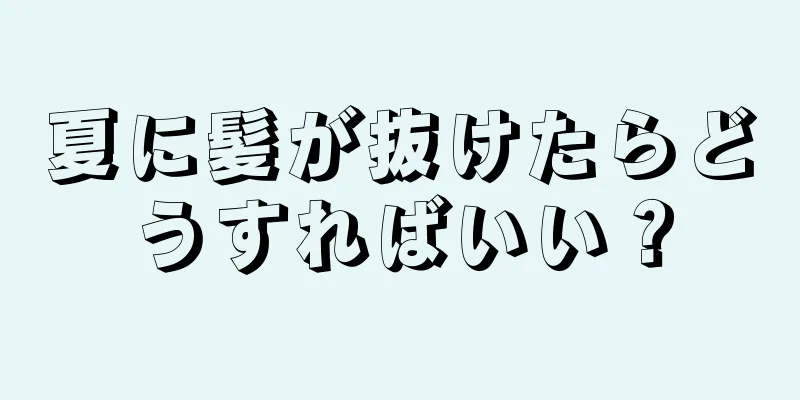 夏に髪が抜けたらどうすればいい？